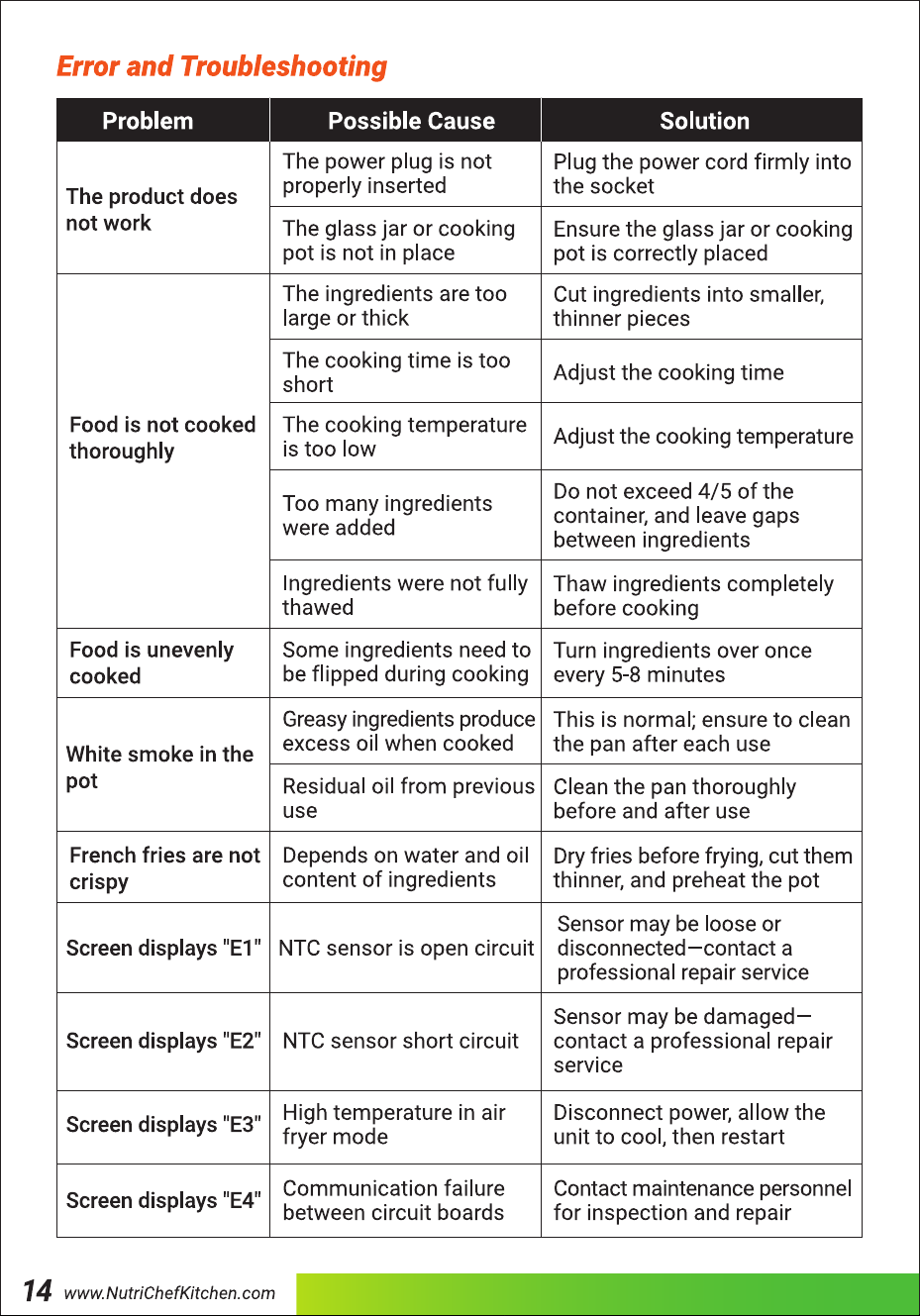 Error and Troubleshooting

| Problem | Possible Cause | Solution |
|---|---|---|
| The product does not work | The power plug is not properly inserted | Plug the power cord firmly into the socket |
| | The glass jar or cooking pot is not in place | Ensure the glass jar or cooking pot is correctly placed |
| Food is not cooked thoroughly | The ingredients are too large or thick | Cut ingredients into smaller, thinner pieces |
| | The cooking time is too short | Adjust the cooking time |
| | The cooking temperature is too low | Adjust the cooking temperature |
| | Too many ingredients were added | Do not exceed 4/5 of the container, and leave gaps between ingredients |
| | Ingredients were not fully thawed | Thaw ingredients completely before cooking |
| Food is unevenly cooked | Some ingredients need to be flipped during cooking | Turn ingredients over once every 5-8 minutes |
| White smoke in the pot | Greasy ingredients produce excess oil when cooked | This is normal; ensure to clean the pan after each use |
| | Residual oil from previous use | Clean the pan thoroughly before and after use |
| French fries are not crispy | Depends on water and oil content of ingredients | Dry fries before frying, cut them thinner, and preheat the pot |
| Screen displays "E1" | NTC sensor is open circuit | Sensor may be loose or disconnected—contact a professional repair service |
| Screen displays "E2" | NTC sensor short circuit | Sensor may be damaged—contact a professional repair service |
| Screen displays "E3" | High temperature in air fryer mode | Disconnect power, allow the unit to cool, then restart |
| Screen displays "E4" | Communication failure between circuit boards | Contact maintenance personnel for inspection and repair |

14 www.NutriChefKitchen.com